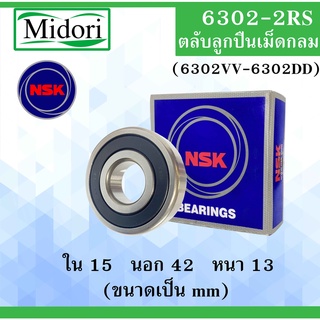 Midori

6302-2RS
ตลับลูกปืนเม็ดกลม
(6302VV-6302DD)

NSK

NSK
BEARINGS
NSK

ใน 15 นอก 42 หนา 13
(ขนาดเป็น mm)